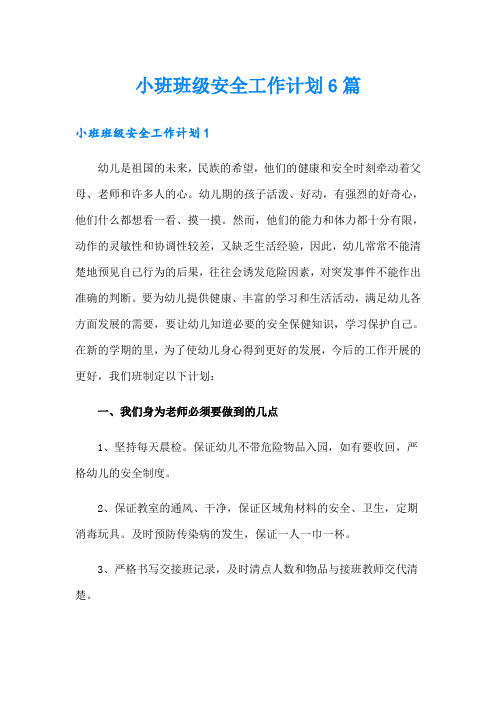 小班班级安全工作计划6篇

小班班级安全工作计划1

幼儿是祖国的未来，民族的希望，他们的健康和安全时刻牵动着父母、老师和许多人的心。幼儿期的孩子活泼、好动，有强烈的好奇心，他们什么都想看一看、摸一摸。然而，他们的能力和体力都十分有限，动作的灵敏性和协调性较差，又缺乏生活经验，因此，幼儿常常不能清楚地预见自己行为的后果，往往会诱发危险因素，对突发事件不能作出准确的判断。要为幼儿提供健康、丰富的学习和生活活动，满足幼儿各方面发展的需要，要让幼儿知道必要的安全保健知识，学习保护自己。在新的学期的里，为了使幼儿身心得到更好的发展，今后的工作开展的更好，我们班制定以下计划：

一、我们身为老师必须要做到的几点

1、坚持每天晨检。保证幼儿不带危险物品入园，如有要收回，严格幼儿的安全制度。

2、保证教室的通风、干净，保证区域角材料的安全、卫生，定期消毒玩具。及时预防传染病的发生，保证一人一巾一杯。

3、严格书写交接班记录，及时清点人数和物品与接班教师交代清楚。